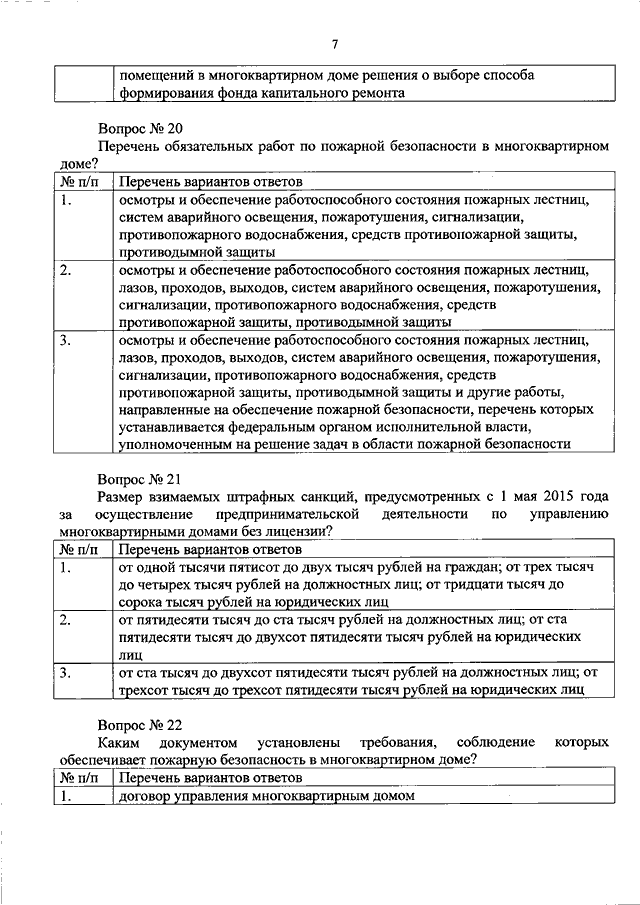 7

| | помещений в многоквартирном доме решения о выборе способа формирования фонда капитального ремонта |
|---|---|

Вопрос № 20

Перечень обязательных работ по пожарной безопасности в многоквартирном доме?

| № п/п | Перечень вариантов ответов |
|---|---|
| 1. | осмотры и обеспечение работоспособного состояния пожарных лестниц, систем аварийного освещения, пожаротушения, сигнализации, противопожарного водоснабжения, средств противопожарной защиты, противодымной защиты |
| 2. | осмотры и обеспечение работоспособного состояния пожарных лестниц, лазов, проходов, выходов, систем аварийного освещения, пожаротушения, сигнализации, противопожарного водоснабжения, средств противопожарной защиты, противодымной защиты |
| 3. | осмотры и обеспечение работоспособного состояния пожарных лестниц, лазов, проходов, выходов, систем аварийного освещения, пожаротушения, сигнализации, противопожарного водоснабжения, средств противопожарной защиты, противодымной защиты и другие работы, направленные на обеспечение пожарной безопасности, перечень которых устанавливается федеральным органом исполнительной власти, уполномоченным на решение задач в области пожарной безопасности |

Вопрос № 21

Размер взимаемых штрафных санкций, предусмотренных с 1 мая 2015 года за осуществление предпринимательской деятельности по управлению многоквартирными домами без лицензии?

| № п/п | Перечень вариантов ответов |
|---|---|
| 1. | от одной тысячи пятисот до двух тысяч рублей на граждан; от трех тысяч до четырех тысяч рублей на должностных лиц; от тридцати тысяч до сорока тысяч рублей на юридических лиц |
| 2. | от пятидесяти тысяч до ста тысяч рублей на должностных лиц; от ста пятидесяти тысяч до двухсот пятидесяти тысяч рублей на юридических лиц |
| 3. | от ста тысяч до двухсот пятидесяти тысяч рублей на должностных лиц; от трехсот тысяч до трехсот пятидесяти тысяч рублей на юридических лиц |

Вопрос № 22

Каким документом установлены требования, соблюдение которых обеспечивает пожарную безопасность в многоквартирном доме?

| № п/п | Перечень вариантов ответов |
|---|---|
| 1. | договор управления многоквартирным домом |